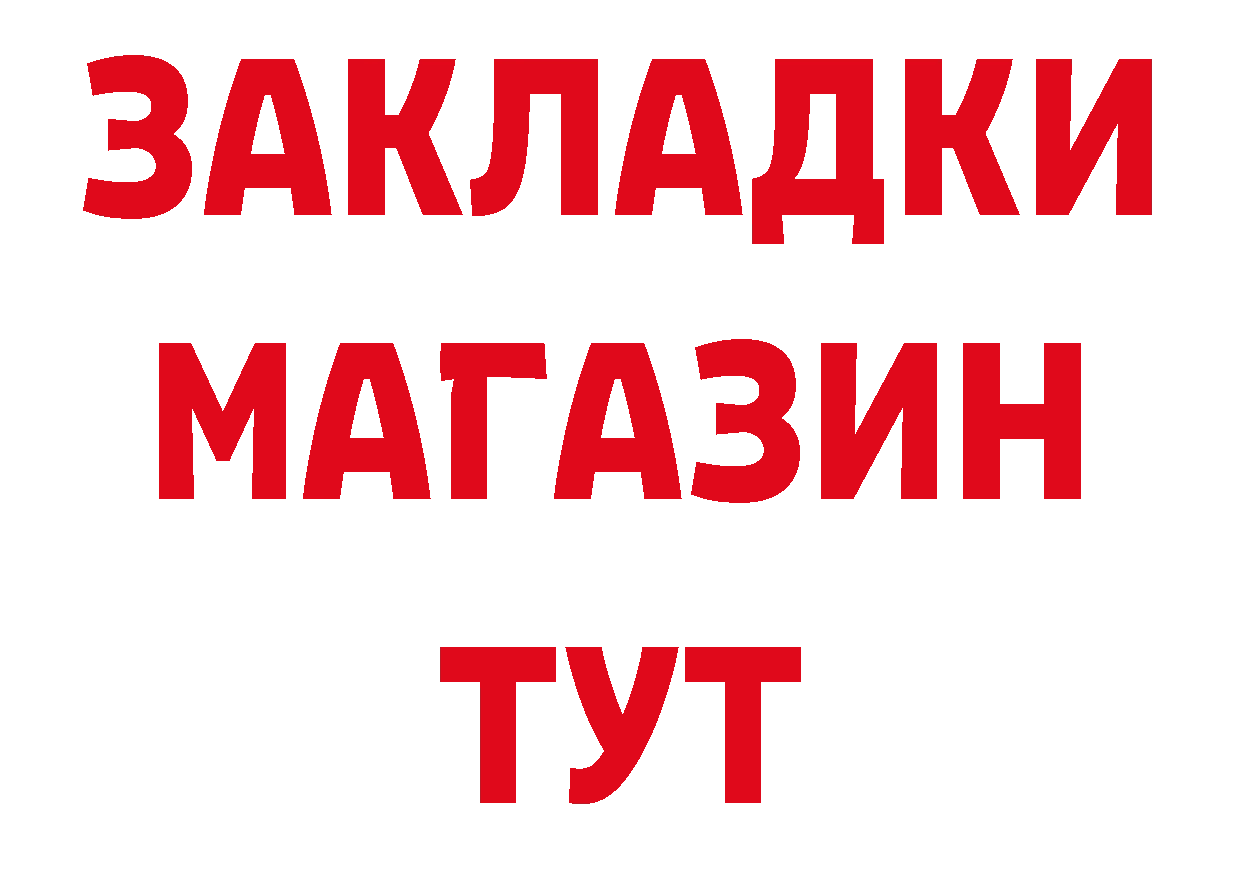 ЗАКЛАДКИ
МАГАЗИН
ТУТ